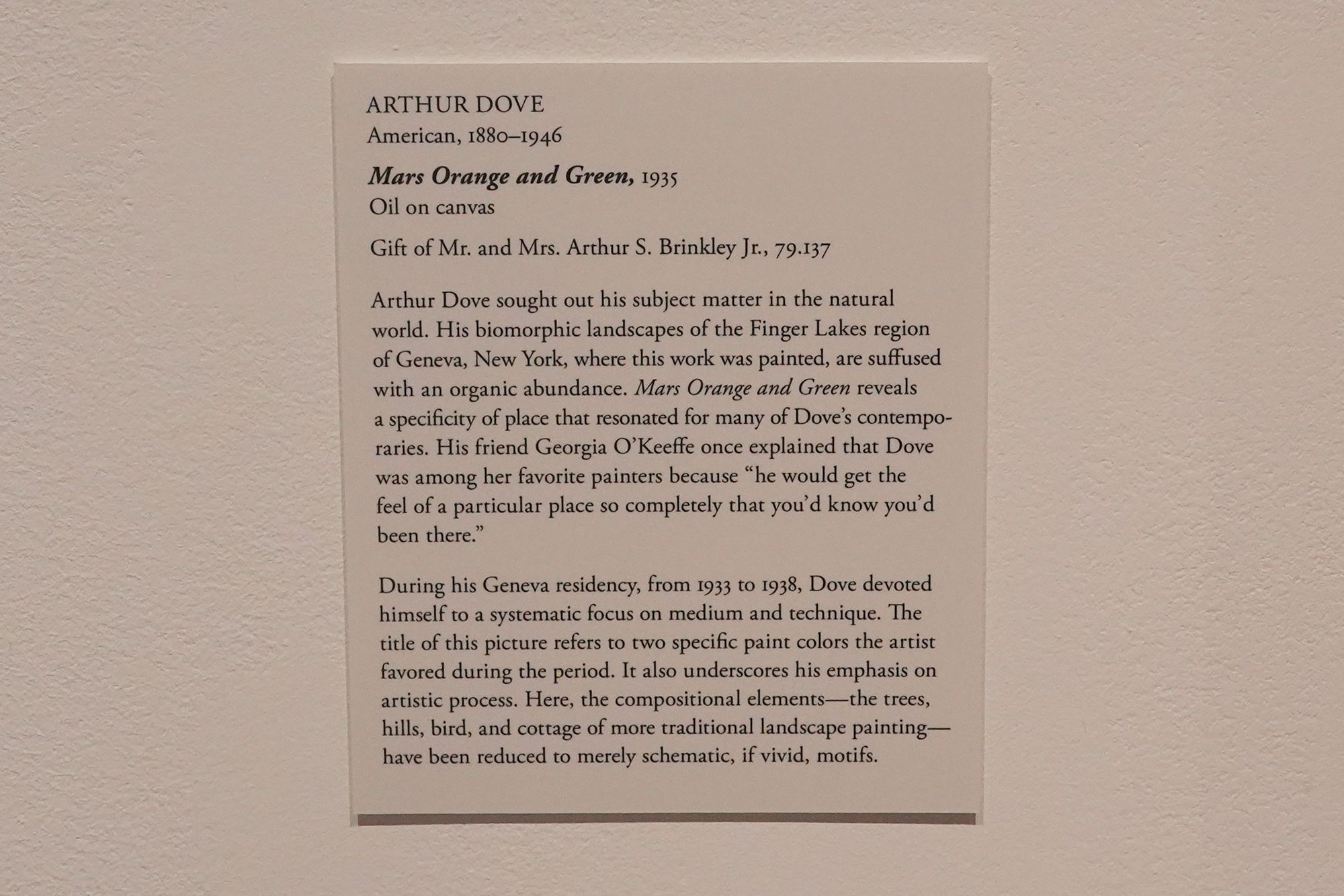 ARTHUR DOVE
American, 1880–1946

Mars Orange and Green, 1935
Oil on canvas

Gift of Mr. and Mrs. Arthur S. Brinkley Jr., 79.137

Arthur Dove sought out his subject matter in the natural world. His biomorphic landscapes of the Finger Lakes region of Geneva, New York, where this work was painted, are suffused with an organic abundance. Mars Orange and Green reveals a specificity of place that resonated for many of Dove's contemporaries. His friend Georgia O'Keeffe once explained that Dove was among her favorite painters because "he would get the feel of a particular place so completely that you'd know you'd been there."

During his Geneva residency, from 1933 to 1938, Dove devoted himself to a systematic focus on medium and technique. The title of this picture refers to two specific paint colors the artist favored during the period. It also underscores his emphasis on artistic process. Here, the compositional elements—the trees, hills, bird, and cottage of more traditional landscape painting—have been reduced to merely schematic, if vivid, motifs.